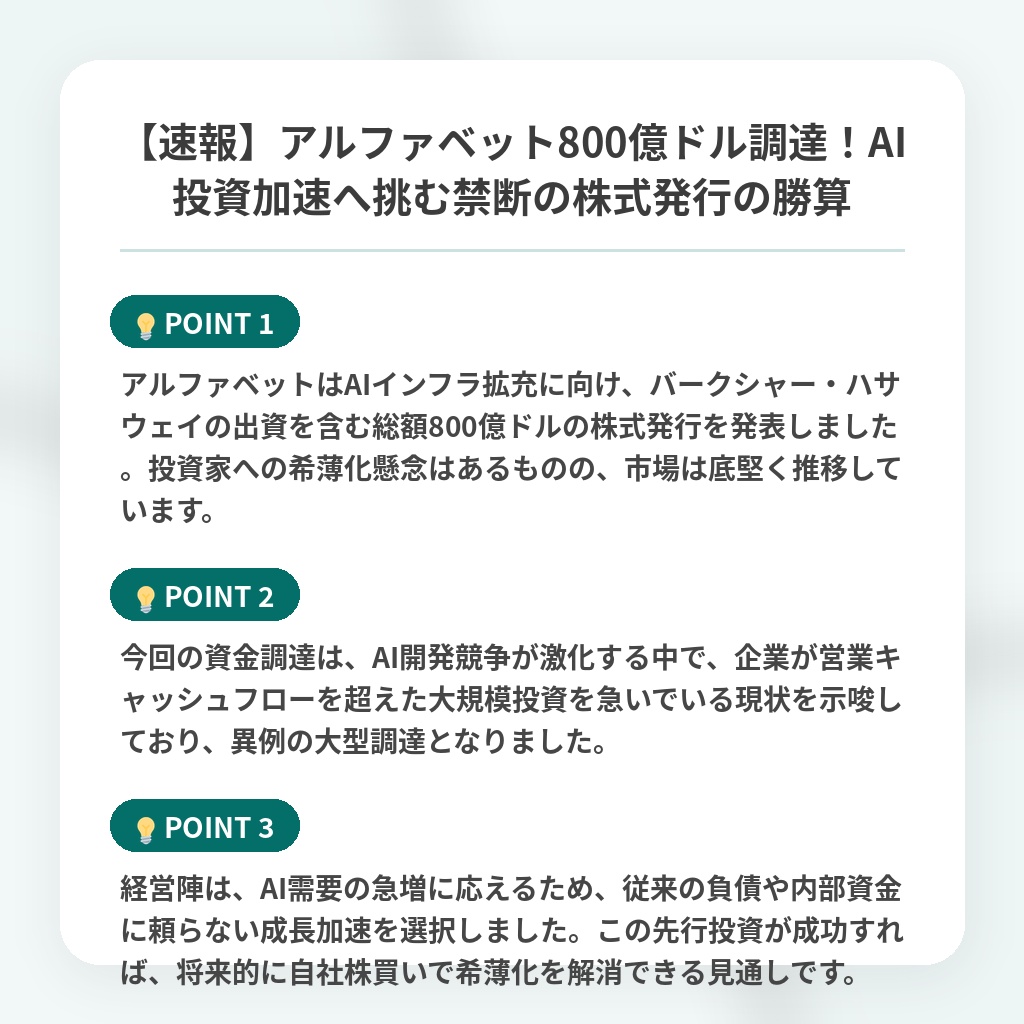 【速報】アルファベット800億ドル調達！AI投資加速へ挑む禁断の株式発行の勝算

POINT 1

アルファベットはAIインフラ拡充に向け、バークシャー・ハサウェイの出資を含む総額800億ドルの株式発行を発表しました。投資家への希薄化懸念はあるものの、市場は底堅く推移しています。

POINT 2

今回の資金調達は、AI開発競争が激化する中で、企業が営業キャッシュフローを超えた大規模投資を急いでいる現状を示唆しており、異例の大型調達となりました。

POINT 3

経営陣は、AI需要の急増に応えるため、従来の負債や内部資金に頼らない成長加速を選択しました。この先行投資が成功すれば、将来的に自社株買いで希薄化を解消できる見通しです。